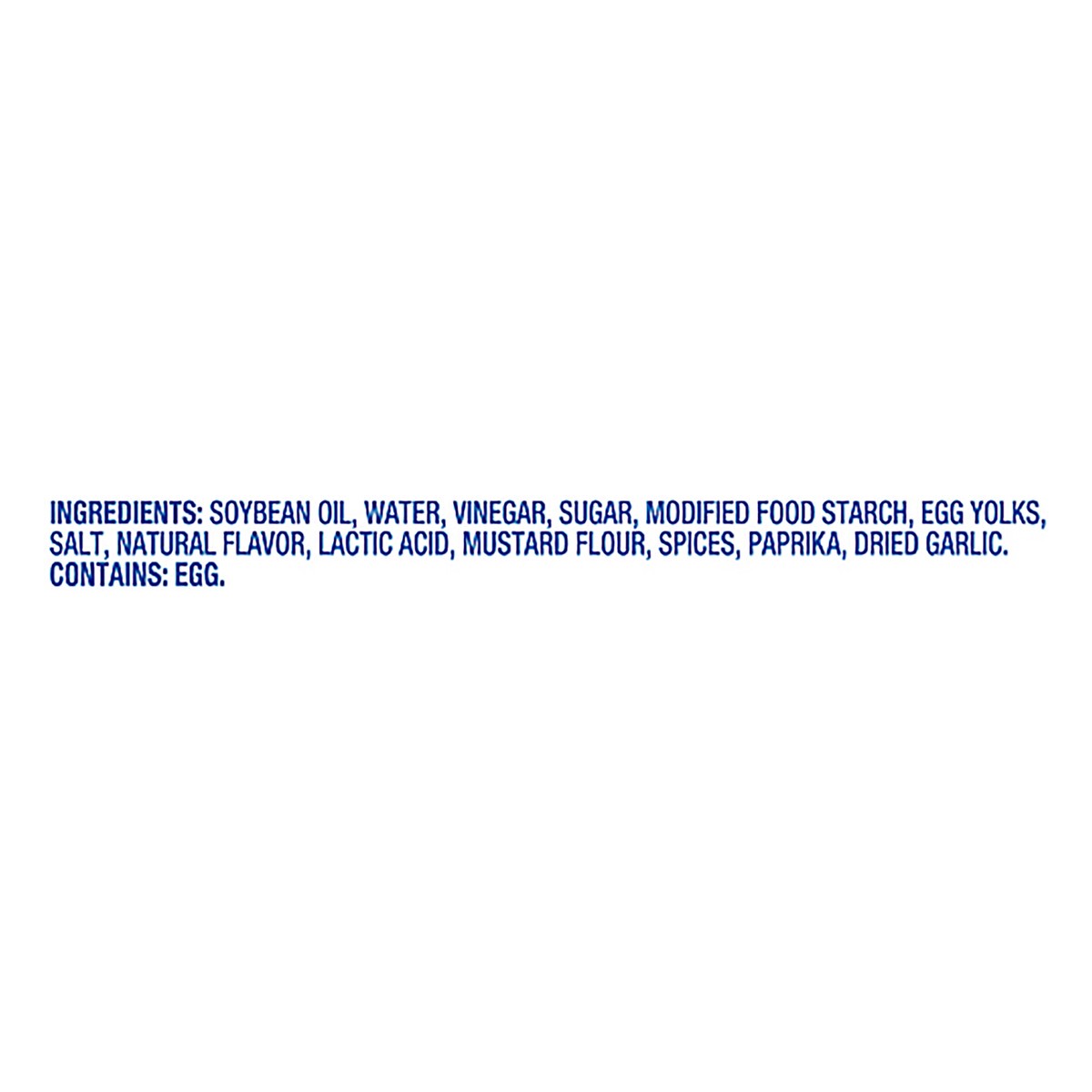 INGREDIENTS: SOYBEAN OIL, WATER, VINEGAR, SUGAR, MODIFIED FOOD STARCH, EGG YOLKS, SALT, NATURAL FLAVOR, LACTIC ACID, MUSTARD FLOUR, SPICES, PAPRIKA, DRIED GARLIC.
CONTAINS: EGG.